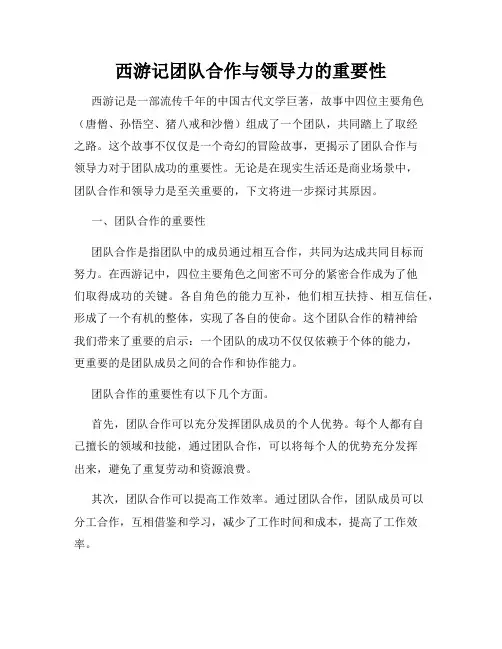 西游记团队合作与领导力的重要性

西游记是一部流传千年的中国古代文学巨著，故事中四位主要角色（唐僧、孙悟空、猪八戒和沙僧）组成了一个团队，共同踏上了取经之路。这个故事不仅仅是一个奇幻的冒险故事，更揭示了团队合作与领导力对于团队成功的重要性。无论是在现实生活还是商业场景中，团队合作和领导力是至关重要的，下文将进一步探讨其原因。

一、团队合作的重要性

团队合作是指团队中的成员通过相互合作，共同为达成共同目标而努力。在西游记中，四位主要角色之间密不可分的紧密合作成为了他们取得成功的关键。各自角色的能力互补，他们相互扶持、相互信任，形成了一个有机的整体，实现了各自的使命。这个团队合作的精神给我们带来了重要的启示：一个团队的成功不仅仅依赖于个体的能力，更重要的是团队成员之间的合作和协作能力。

团队合作的重要性有以下几个方面。

首先，团队合作可以充分发挥团队成员的个人优势。每个人都有自己擅长的领域和技能，通过团队合作，可以将每个人的优势充分发挥出来，避免了重复劳动和资源浪费。

其次，团队合作可以提高工作效率。通过团队合作，团队成员可以分工合作，互相借鉴和学习，减少了工作时间和成本，提高了工作效率。